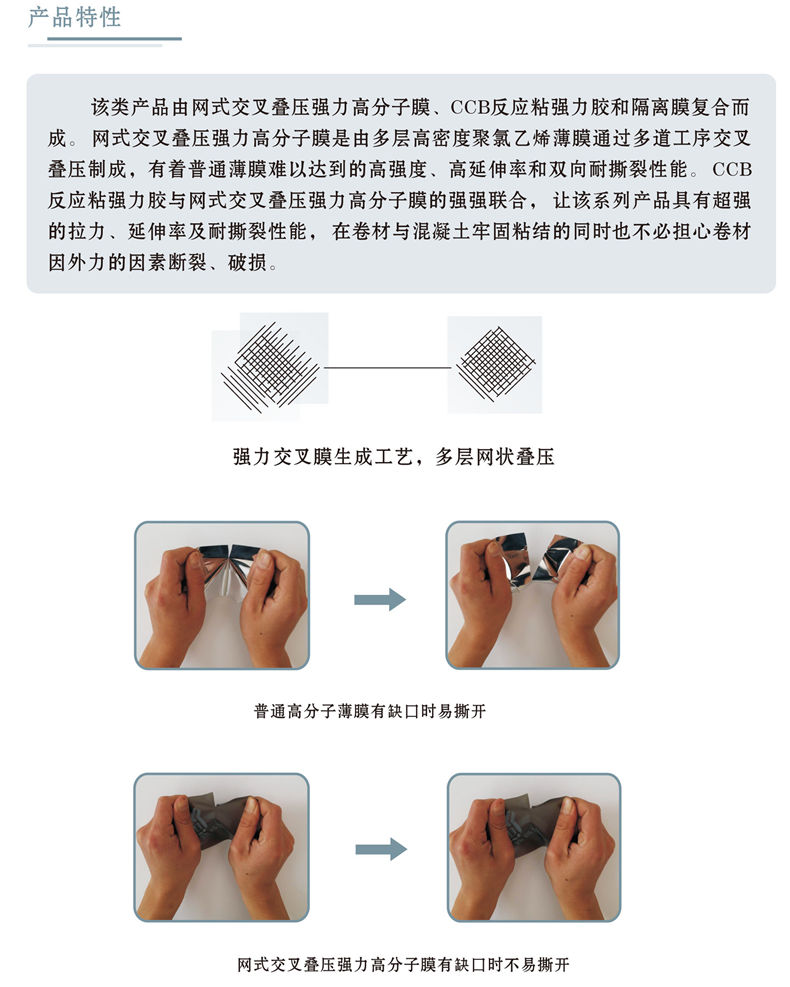 产品特性

该类产品由网式交叉叠压强力高分子膜、CCB反应粘强力胶和隔离膜复合而成。网式交叉叠压强力高分子膜是由多层高密度聚氯乙烯薄膜通过多道工序交叉叠压制成，有着普通薄膜难以达到的高强度、高延伸率和双向耐撕裂性能。CCB反应粘强力胶与网式交叉叠压强力高分子膜的强强联合，让该系列产品具有超强的拉力、延伸率及耐撕裂性能，在卷材与混凝土牢固粘结的同时也不必担心卷材因外力的因素断裂、破损。

强力交叉膜生成工艺，多层网状叠压

普通高分子薄膜有缺口时易撕开

网式交叉叠压强力高分子膜有缺口时不易撕开